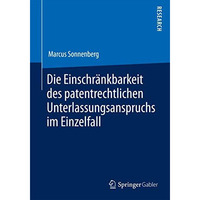 RESEARCH

Marcus Sonnenberg

Die Einschränkbarkeit des patentrechtlichen Unterlassungsanspruchs im Einzelfall

Springer Gabler